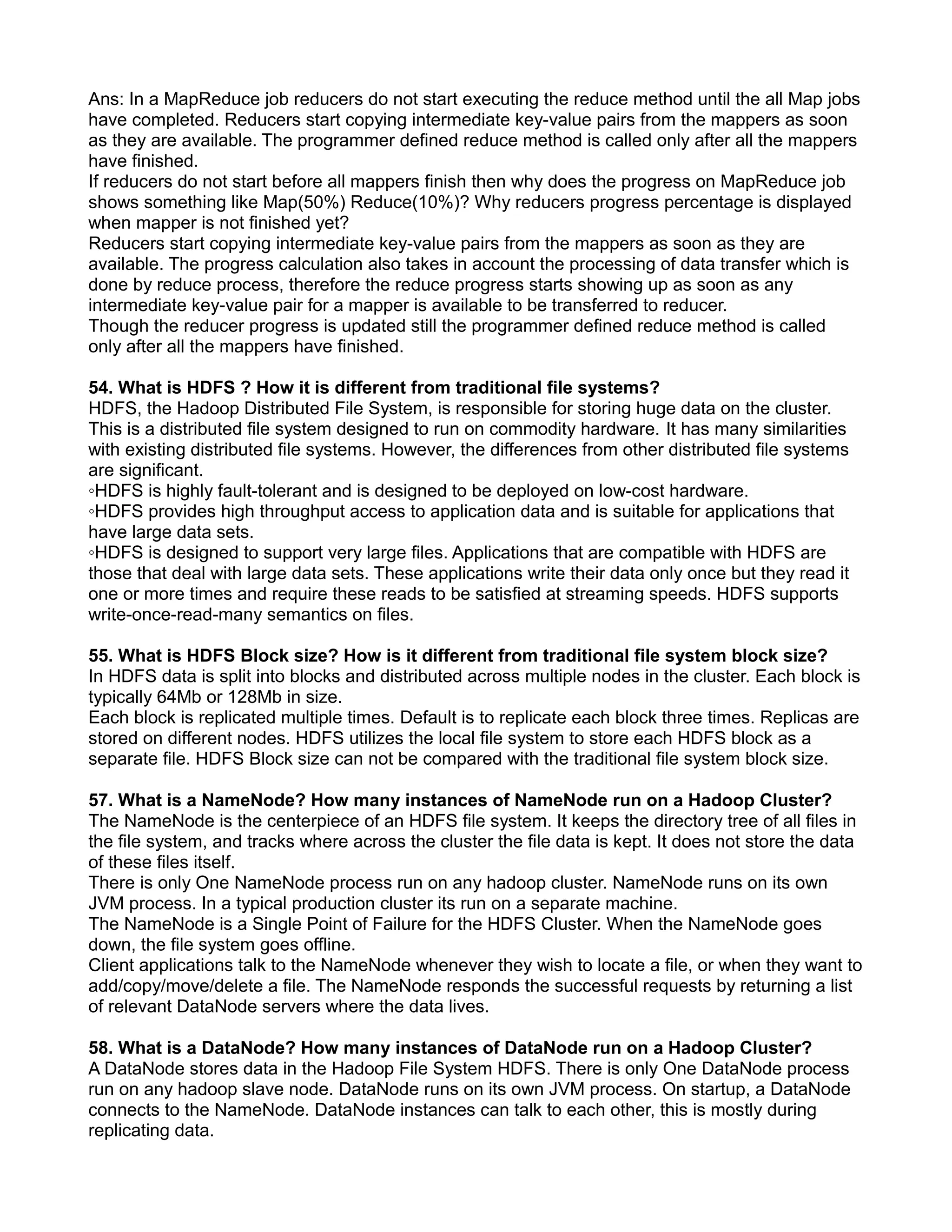 Ans: In a MapReduce job reducers do not start executing the reduce method until the all Map jobs have completed. Reducers start copying intermediate key-value pairs from the mappers as soon as they are available. The programmer defined reduce method is called only after all the mappers have finished.
If reducers do not start before all mappers finish then why does the progress on MapReduce job shows something like Map(50%) Reduce(10%)? Why reducers progress percentage is displayed when mapper is not finished yet?
Reducers start copying intermediate key-value pairs from the mappers as soon as they are available. The progress calculation also takes in account the processing of data transfer which is done by reduce process, therefore the reduce progress starts showing up as soon as any intermediate key-value pair for a mapper is available to be transferred to reducer.
Though the reducer progress is updated still the programmer defined reduce method is called only after all the mappers have finished.

**54. What is HDFS ? How it is different from traditional file systems?**
HDFS, the Hadoop Distributed File System, is responsible for storing huge data on the cluster. This is a distributed file system designed to run on commodity hardware. It has many similarities with existing distributed file systems. However, the differences from other distributed file systems are significant.
◦HDFS is highly fault-tolerant and is designed to be deployed on low-cost hardware.
◦HDFS provides high throughput access to application data and is suitable for applications that have large data sets.
◦HDFS is designed to support very large files. Applications that are compatible with HDFS are those that deal with large data sets. These applications write their data only once but they read it one or more times and require these reads to be satisfied at streaming speeds. HDFS supports write-once-read-many semantics on files.

**55. What is HDFS Block size? How is it different from traditional file system block size?**
In HDFS data is split into blocks and distributed across multiple nodes in the cluster. Each block is typically 64Mb or 128Mb in size.
Each block is replicated multiple times. Default is to replicate each block three times. Replicas are stored on different nodes. HDFS utilizes the local file system to store each HDFS block as a separate file. HDFS Block size can not be compared with the traditional file system block size.

**57. What is a NameNode? How many instances of NameNode run on a Hadoop Cluster?**
The NameNode is the centerpiece of an HDFS file system. It keeps the directory tree of all files in the file system, and tracks where across the cluster the file data is kept. It does not store the data of these files itself.
There is only One NameNode process run on any hadoop cluster. NameNode runs on its own JVM process. In a typical production cluster its run on a separate machine.
The NameNode is a Single Point of Failure for the HDFS Cluster. When the NameNode goes down, the file system goes offline.
Client applications talk to the NameNode whenever they wish to locate a file, or when they want to add/copy/move/delete a file. The NameNode responds the successful requests by returning a list of relevant DataNode servers where the data lives.

**58. What is a DataNode? How many instances of DataNode run on a Hadoop Cluster?**
A DataNode stores data in the Hadoop File System HDFS. There is only One DataNode process run on any hadoop slave node. DataNode runs on its own JVM process. On startup, a DataNode connects to the NameNode. DataNode instances can talk to each other, this is mostly during replicating data.